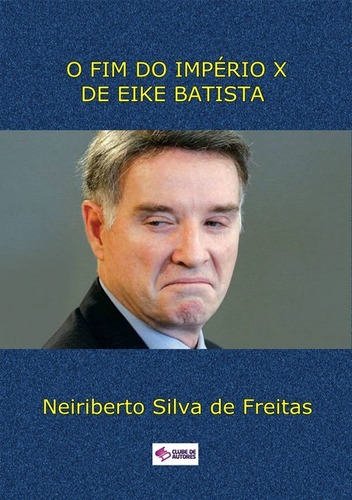 O FIM DO IMPÉRIO X
DE EIKE BATISTA

Neiriberto Silva de Freitas

CLUBE DE AUTORES